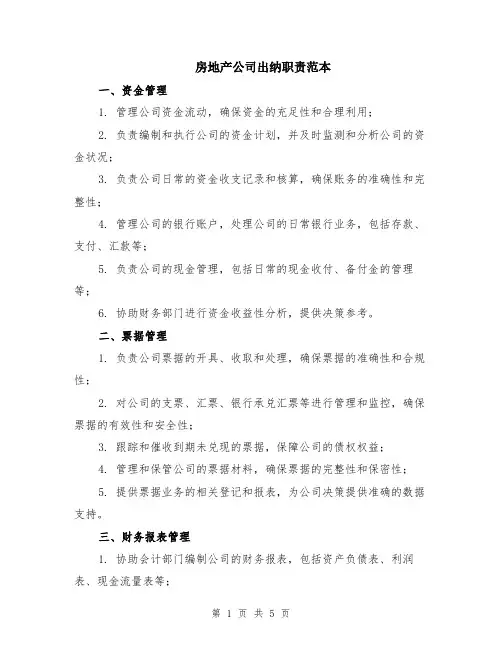 房地产公司出纳职责范本

一、资金管理

1. 管理公司资金流动，确保资金的充足性和合理利用；

2. 负责编制和执行公司的资金计划，并及时监测和分析公司的资金状况；

3. 负责公司日常的资金收支记录和核算，确保账务的准确性和完整性；

4. 管理公司的银行账户，处理公司的日常银行业务，包括存款、支付、汇款等；

5. 负责公司的现金管理，包括日常的现金收付、备付金的管理等；

6. 协助财务部门进行资金收益性分析，提供决策参考。

二、票据管理

1. 负责公司票据的开具、收取和处理，确保票据的准确性和合规性；

2. 对公司的支票、汇票、银行承兑汇票等进行管理和监控，确保票据的有效性和安全性；

3. 跟踪和催收到期未兑现的票据，保障公司的债权权益；

4. 管理和保管公司的票据材料，确保票据的完整性和保密性；

5. 提供票据业务的相关登记和报表，为公司决策提供准确的数据支持。

三、财务报表管理

1. 协助会计部门编制公司的财务报表，包括资产负债表、利润表、现金流量表等；

第 1 页 共 5 页